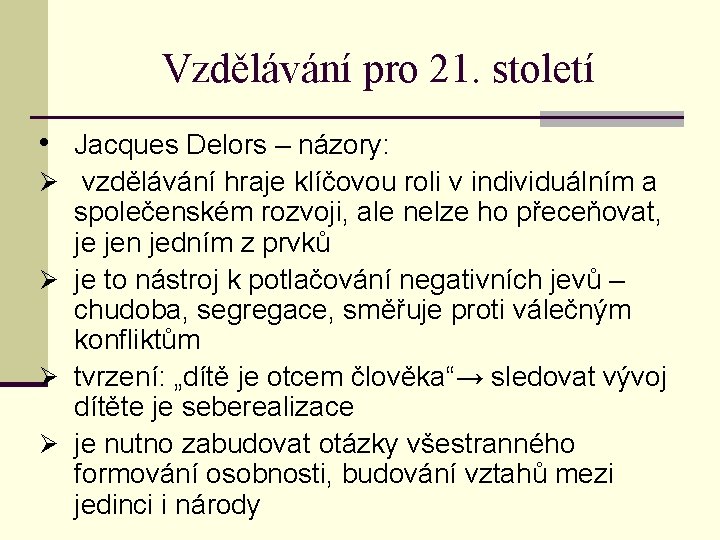 Vzdělávání pro 21. století

• Jacques Delors – názory:
➢ vzdělávání hraje klíčovou roli v individuálním a společenském rozvoji, ale nelze ho přeceňovat, je jen jedním z prvků
➢ je to nástroj k potlačování negativních jevů – chudoba, segregace, směřuje proti válečným konfliktům
➢ tvrzení: „dítě je otcem člověka“→ sledovat vývoj dítěte je seberealizace
➢ je nutno zabudovat otázky všestranného formování osobnosti, budování vztahů mezi jedinci i národy